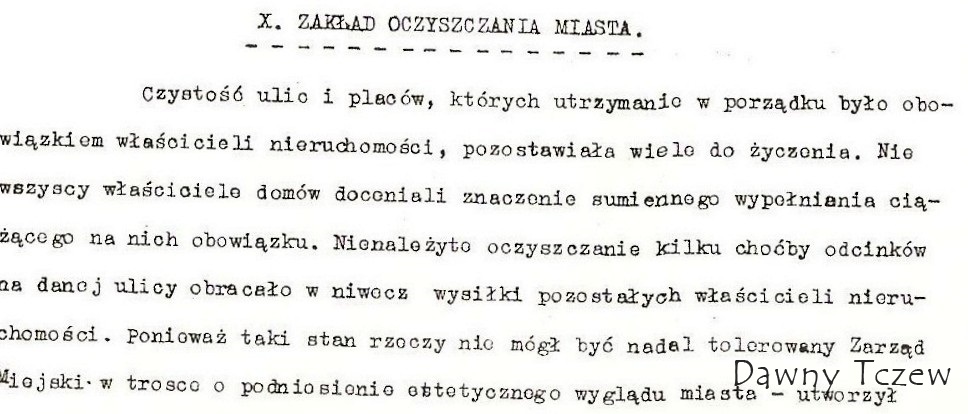 X. ZAKŁAD OCZYSZCZANIA MIASTA.

Czystość ulic i placów, których utrzymanie w porządku było obowiązkiem właścicieli nieruchomości, pozostawiała wiele do życzenia. Nie wszyscy właściciele domów doceniali znaczenie sumiennego wypełniania ciążącego na nich obowiązku. Nienależyte oczyszczanie kilku choćby odcinków na danej ulicy obracało w niwecz wysiłki pozostałych właścicieli nieruchomości. Ponieważ taki stan rzeczy nie mógł być nadal tolerowany Zarząd Miejski w trosce o podniesienie estetycznego wyglądu miasta - utworzył

Dawny Tczew